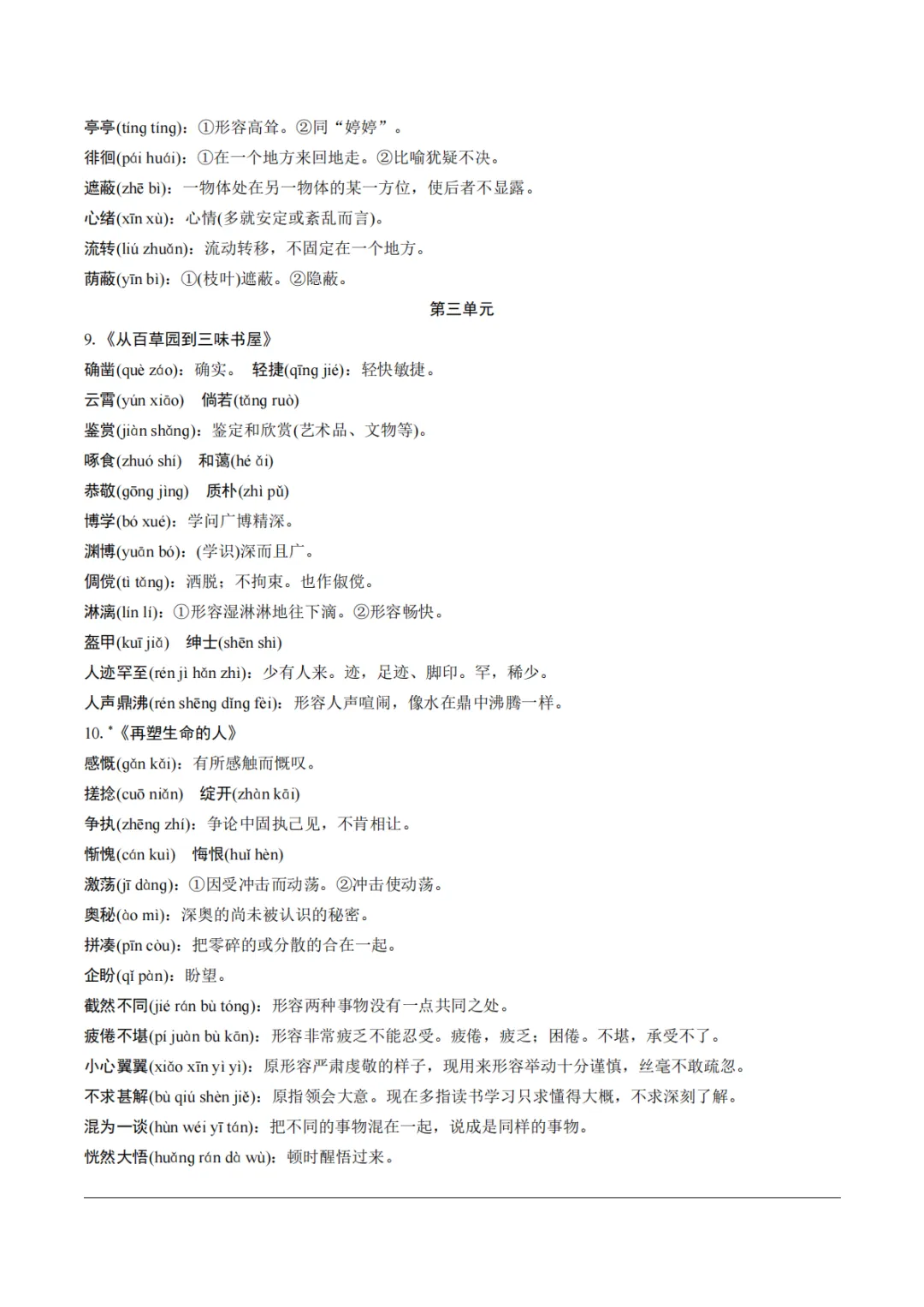 亭亭(tíng tíng)：①形容高耸。②同“婷婷”。

徘徊(pái huái)：①在一个地方来回地走。②比喻犹疑不决。

遮蔽(zhē bì)：一物体处在另一物体的某一方位，使后者不显露。

心绪(xīn xù)：心情(多就安定或紊乱而言)。

流转(liú zhuǎn)：流动转移，不固定在一个地方。

荫蔽(yīn bì)：①(枝叶)遮蔽。②隐蔽。

第三单元

9.《从百草园到三味书屋》

确凿(què záo)：确实。 轻捷(qīng jié)：轻快敏捷。

云霄(yún xiāo) 倘若(tǎng ruò)

鉴赏(jiàn shǎng)：鉴定和欣赏(艺术品、文物等)。

啄食(zhuó shí) 和蔼(hé ǎi)

恭敬(gōng jìng) 质朴(zhì pǔ)

博学(bó xué)：学问广博精深。

渊博(yuān bó)：(学识)深而且广。

倜傥(tì tǎng)：洒脱；不拘束。也作俶傥。

淋漓(lín lí)：①形容湿淋淋地往下滴。②形容畅快。

盔甲(kuī jiǎ) 绅士(shēn shì)

人迹罕至(rén jì hǎn zhì)：少有人来。迹，足迹、脚印。罕，稀少。

人声鼎沸(rén shēng dǐng fèi)：形容人声喧闹，像水在鼎中沸腾一样。

10.*《再塑生命的人》

感慨(gǎn kǎi)：有所感触而慨叹。

搓捻(cuō niǎn) 绽开(zhàn kāi)

争执(zhēng zhí)：争论中固执己见，不肯相让。

惭愧(cán kuì) 悔恨(huǐ hèn)

激荡(jī dàng)：①因受冲击而动荡。②冲击使动荡。

奥秘(ào mì)：深奥的尚未被认识的秘密。

拼凑(pīn còu)：把零碎的或分散的合在一起。

企盼(qǐ pàn)：盼望。

截然不同(jié rán bù tóng)：形容两种事物没有一点共同之处。

疲倦不堪(pí juàn bù kān)：形容非常疲乏不能忍受。疲倦，疲乏；困倦。不堪，承受不了。

小心翼翼(xiǎo xīn yì yì)：原形容严肃虔敬的样子，现用来形容举动十分谨慎，丝毫不敢疏忽。

不求甚解(bù qiú shèn jiě)：原指领会大意。现在多指读书学习只求懂得大概，不求深刻了解。

混为一谈(hùn wéi yī tán)：把不同的事物混在一起，说成是同样的事物。

恍然大悟(huǎng rán dà wù)：顿时醒悟过来。